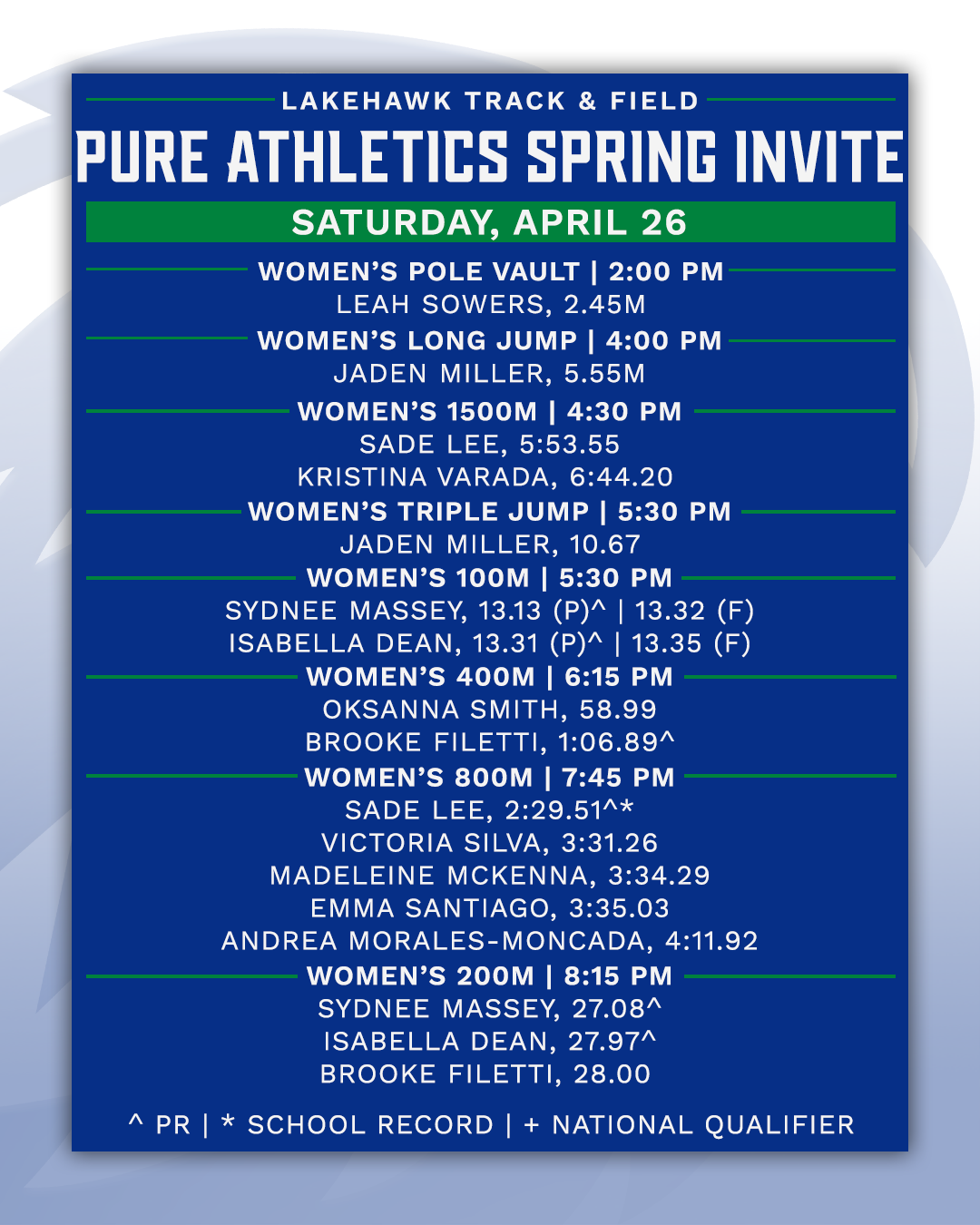 LAKEHAWK TRACK & FIELD

PURE ATHLETICS SPRING INVITE

SATURDAY, APRIL 26

WOMEN'S POLE VAULT | 2:00 PM

LEAH SOWERS, 2.45M

WOMEN'S LONG JUMP | 4:00 PM

JADEN MILLER, 5.55M

WOMEN'S 1500M | 4:30 PM

SADE LEE, 5:53.55
KRISTINA VARADA, 6:44.20

WOMEN'S TRIPLE JUMP | 5:30 PM

JADEN MILLER, 10.67

WOMEN'S 100M | 5:30 PM

SYDNEE MASSEY, 13.13 (P)^ | 13.32 (F)
ISABELLA DEAN, 13.31 (P)^ | 13.35 (F)

WOMEN'S 400M | 6:15 PM

OKSANNA SMITH, 58.99
BROOKE FILETTI, 1:06.89^

WOMEN'S 800M | 7:45 PM

SADE LEE, 2:29.51^*
VICTORIA SILVA, 3:31.26
MADELEINE MCKENNA, 3:34.29
EMMA SANTIAGO, 3:35.03
ANDREA MORALES-MONCADA, 4:11.92

WOMEN'S 200M | 8:15 PM

SYDNEE MASSEY, 27.08^
ISABELLA DEAN, 27.97^
BROOKE FILETTI, 28.00

^ PR | * SCHOOL RECORD | + NATIONAL QUALIFIER